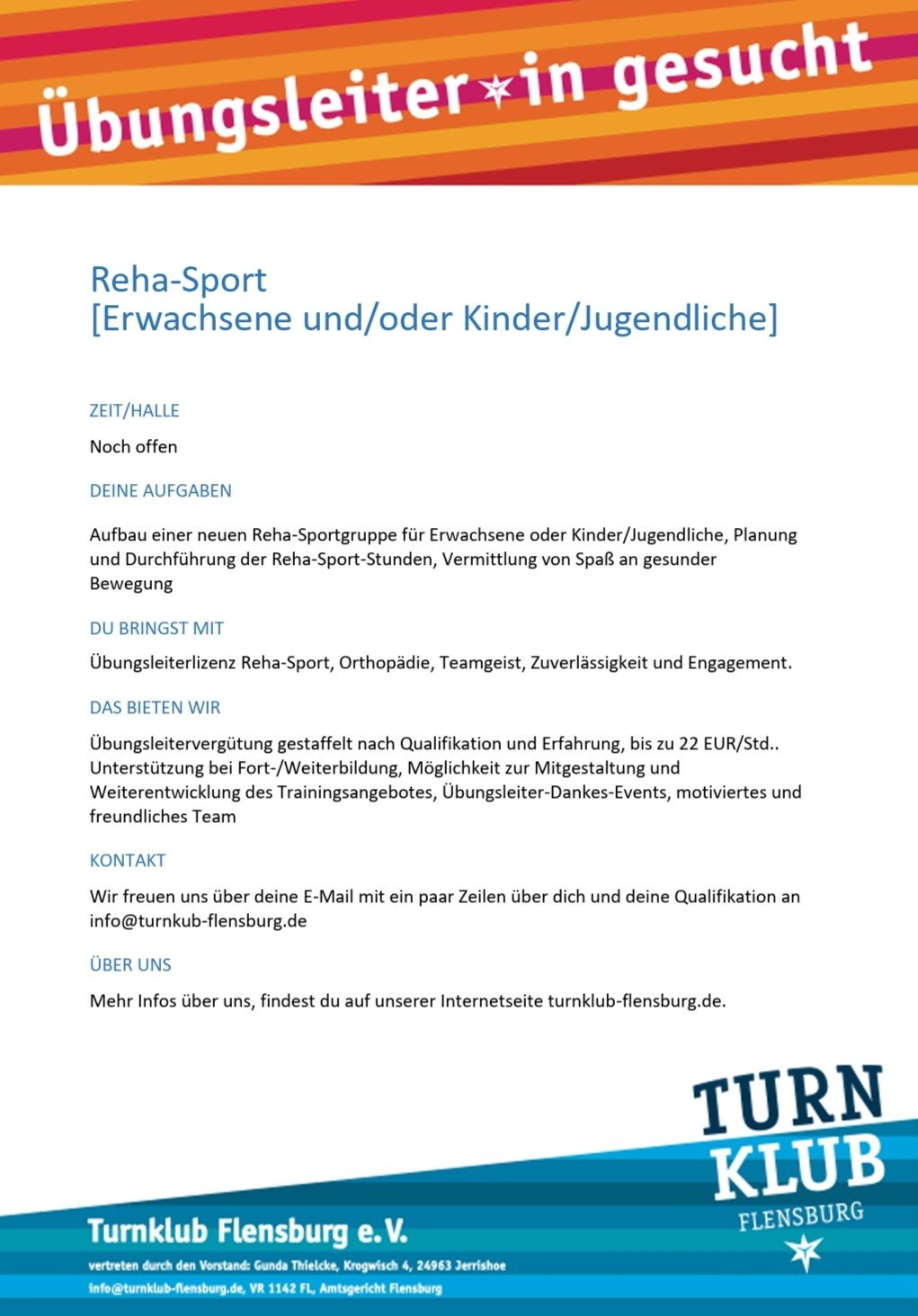 Übungsleiter*in gesucht

Reha-Sport
[Erwachsene und/oder Kinder/Jugendliche]

ZEIT/HALLE

Noch offen

DEINE AUFGABEN

Aufbau einer neuen Reha-Sportgruppe für Erwachsene oder Kinder/Jugendliche, Planung und Durchführung der Reha-Sport-Stunden, Vermittlung von Spaß an gesunder Bewegung

DU BRINGST MIT

Übungsleiterlizenz Reha-Sport, Orthopädie, Teamgeist, Zuverlässigkeit und Engagement.

DAS BIETEN WIR

Übungsleitervergütung gestaffelt nach Qualifikation und Erfahrung, bis zu 22 EUR/Std.. Unterstützung bei Fort-/Weiterbildung, Möglichkeit zur Mitgestaltung und Weiterentwicklung des Trainingsangebotes, Übungsleiter-Dankes-Events, motiviertes und freundliches Team

KONTAKT

Wir freuen uns über deine E-Mail mit ein paar Zeilen über dich und deine Qualifikation an info@turnkub-flensburg.de

ÜBER UNS

Mehr Infos über uns, findest du auf unserer Internetseite turnklub-flensburg.de.

TURN KLUB FLENSBURG

Turnklub Flensburg e.V.

vertreten durch den Vorstand: Gunda Thielcke, Krogwisch 4, 24963 Jerrishoe

info@turnklub-flensburg.de, VR 1142 FL, Amtsgericht Flensburg